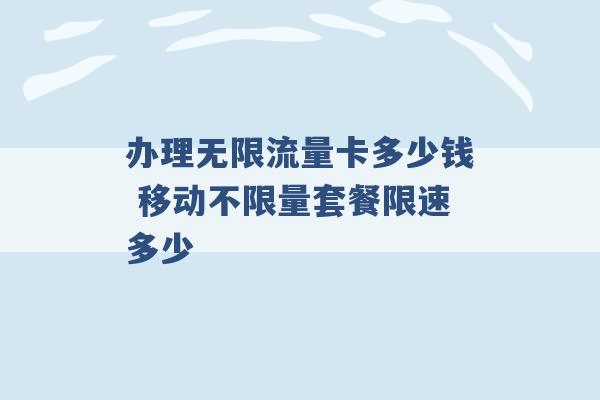 办理无限流量卡多少钱 移动不限量套餐限速多少